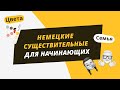 Цвета

НЕМЕЦКИЕ СУЩЕСТВИТЕЛЬНЫЕ ДЛЯ НАЧИНАЮЩИХ

Семья